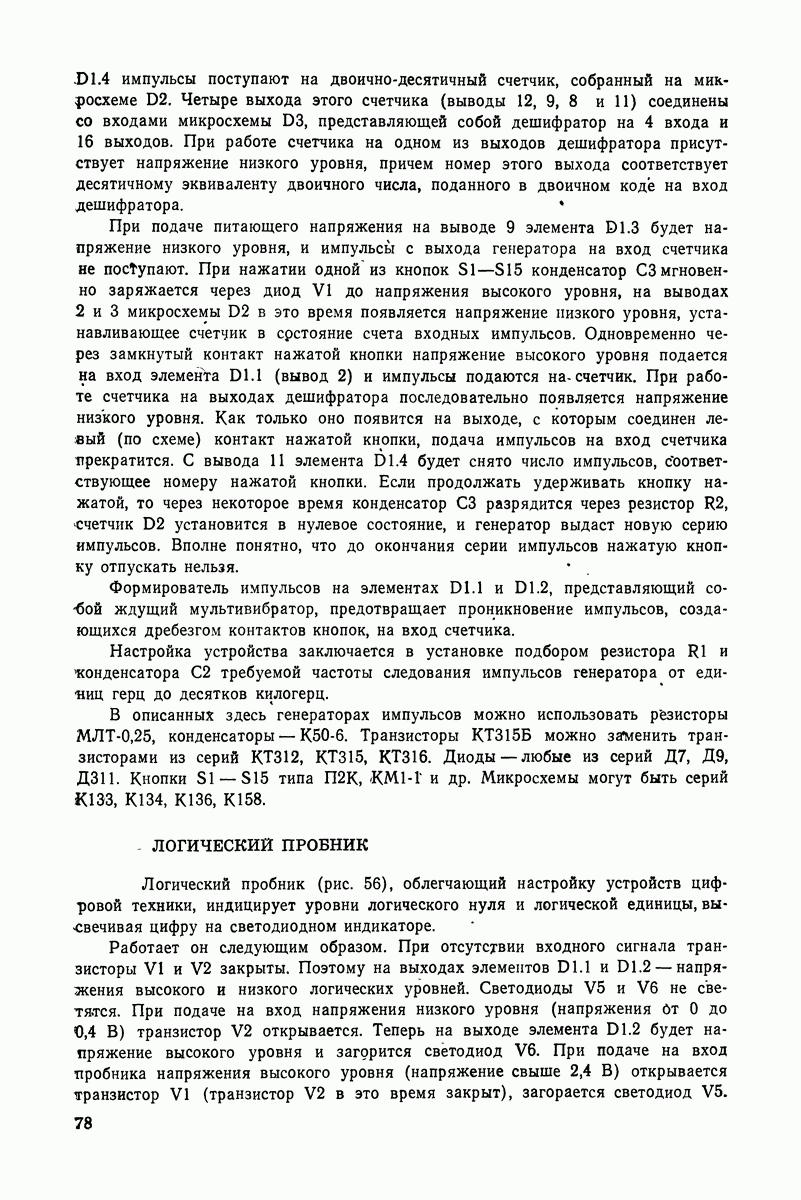 D1.4 импульсы поступают на двоично-десятичный счетчик, собранный на микросхеме D2. Четыре выхода этого счетчика (выводы 12, 9, 8 и 11) соединены со входами микросхемы D3, представляющей собой дешифратор на 4 входа и 16 выходов. При работе счетчика на одном из выходов дешифратора присутствует напряжение низкого уровня, причем номер этого выхода соответствует десятичному эквиваленту двоичного числа, поданного в двоичном коде на вход дешифратора.

При подаче питающего напряжения на выводе 9 элемента D1.3 будет напряжение низкого уровня, и импульсы с выхода генератора на вход счетчика не поступают. При нажатии одной из кнопок S1—S15 конденсатор C3 мгновенно заряжается через диод V1 до напряжения высокого уровня, на выводах 2 и 3 микросхемы D2 в это время появляется напряжение низкого уровня, устанавливающее счетчик в состояние счета входных импульсов. Одновременно через замкнутый контакт нажатой кнопки напряжение высокого уровня подается на вход элемента D1.1 (вывод 2) и импульсы подаются на счетчик. При работе счетчика на выходах дешифратора последовательно появляется напряжение низкого уровня. Как только оно появится на выходе, с которым соединен левый (по схеме) контакт нажатой кнопки, подача импульсов на вход счетчика прекратится. С вывода 11 элемента D1.4 будет снято число импульсов, соответствующее номеру нажатой кнопки. Если продолжать удерживать кнопку нажатой, то через некоторое время конденсатор C3 разрядится через резистор R2, счетчик D2 установится в нулевое состояние, и генератор выдаст новую серию импульсов. Вполне понятно, что до окончания серии импульсов нажатую кнопку отпускать нельзя.

Формирователь импульсов на элементах D1.1 и D1.2, представляющий собой ждущий мультивибратор, предотвращает проникновение импульсов, создающихся дребезгом контактов кнопок, на вход счетчика.

Настройка устройства заключается в установке подбором резистора R1 и конденсатора C2 требуемой частоты следования импульсов генератора от единиц герц до десятков килогерц.

В описанных здесь генераторах импульсов можно использовать резисторы МЛТ-0,25, конденсаторы — К50-6. Транзисторы КТ315Б можно заменить транзисторами из серий КТ312, КТ315, КТ316. Диоды — любые из серий Д7, Д9, Д311. Кнопки S1 — S15 типа П2К, КМ1-1 и др. Микросхемы могут быть серий К133, К134, К136, К158.

ЛОГИЧЕСКИЙ ПРОБНИК

Логический пробник (рис. 56), облегчающий настройку устройств цифровой техники, индицирует уровни логического нуля и логической единицы, высвечивая цифру на светодиодном индикаторе.

Работает он следующим образом. При отсутствии входного сигнала транзисторы V1 и V2 закрыты. Поэтому на выходах элементов D1.1 и D1.2 — напряжения высокого и низкого логических уровней. Светодиоды V5 и V6 не светятся. При подаче на вход напряжения низкого уровня (напряжения от 0 до 0,4 В) транзистор V2 открывается. Теперь на выходе элемента D1.2 будет напряжение высокого уровня и загорится светодиод V6. При подаче на вход пробника напряжения высокого уровня (напряжение свыше 2,4 В) открывается транзистор V1 (транзистор V2 в это время закрыт), загорается светодиод V5.

78